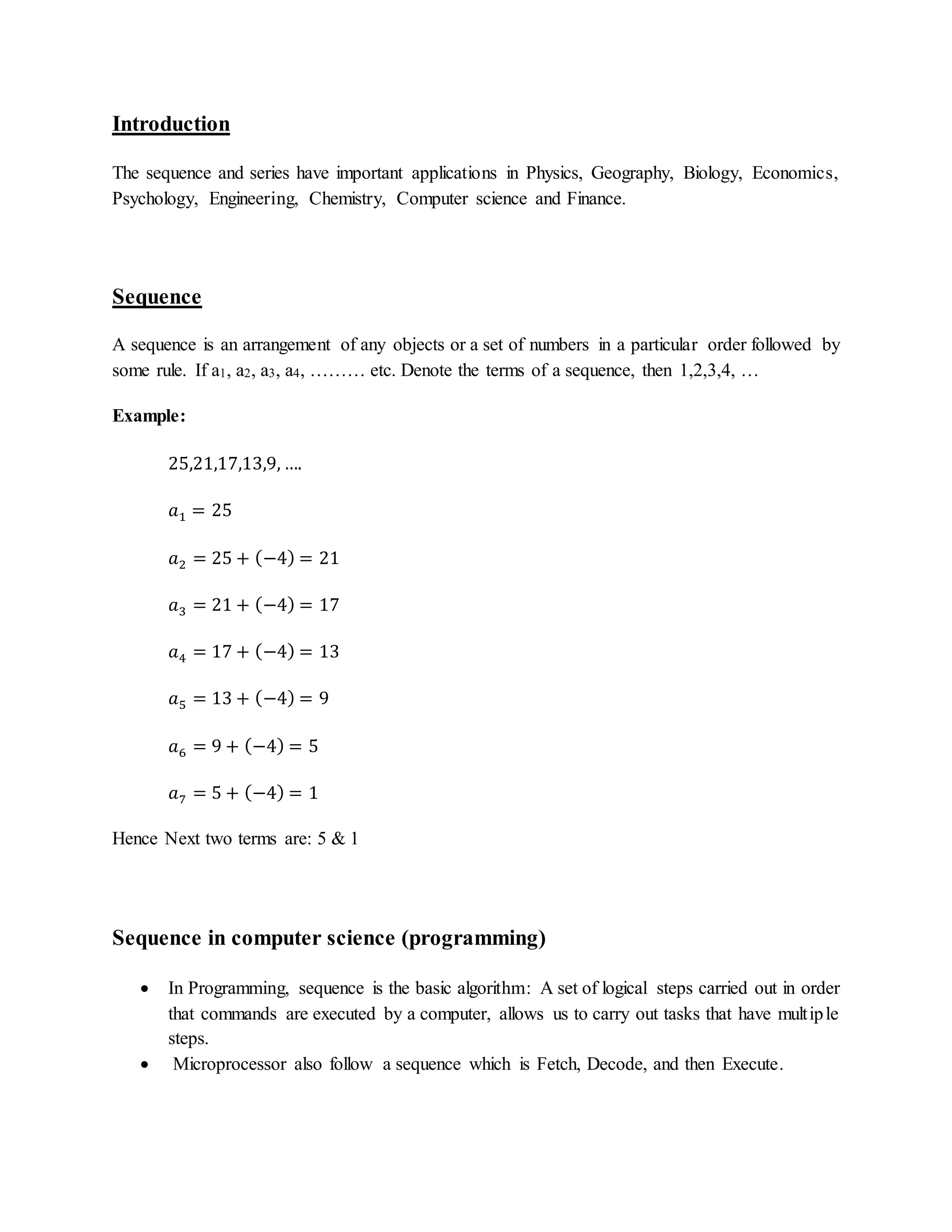 Introduction

The sequence and series have important applications in Physics, Geography, Biology, Economics, Psychology, Engineering, Chemistry, Computer science and Finance.

Sequence

A sequence is an arrangement of any objects or a set of numbers in a particular order followed by some rule. If $a_1$, $a_2$, $a_3$, $a_4$, ……… etc. Denote the terms of a sequence, then 1,2,3,4, …

Example:

$25,21,17,13,9, ....$

$a_1 = 25$

$a_2 = 25 + (-4) = 21$

$a_3 = 21 + (-4) = 17$

$a_4 = 17 + (-4) = 13$

$a_5 = 13 + (-4) = 9$

$a_6 = 9 + (-4) = 5$

$a_7 = 5 + (-4) = 1$

Hence Next two terms are: 5 & 1

Sequence in computer science (programming)

• In Programming, sequence is the basic algorithm: A set of logical steps carried out in order that commands are executed by a computer, allows us to carry out tasks that have multiple steps.
• Microprocessor also follow a sequence which is Fetch, Decode, and then Execute.